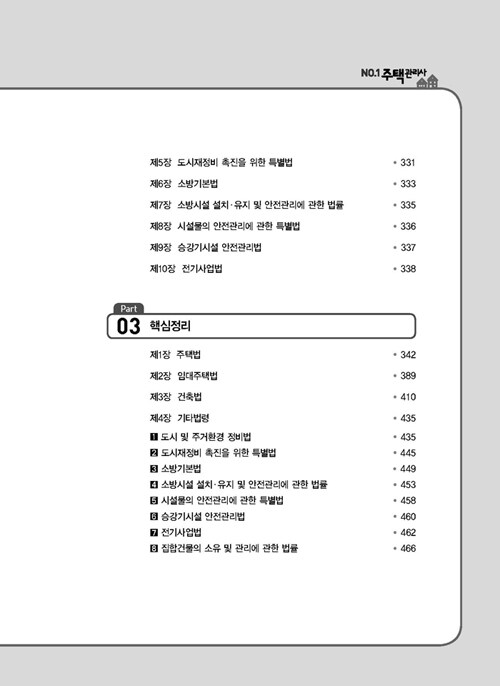 NO.1 주택관리사

제5장 도시재정비 촉진을 위한 특별법 • 331

제6장 소방기본법 • 333

제7장 소방시설 설치·유지 및 안전관리에 관한 법률 • 335

제8장 시설물의 안전관리에 관한 특별법 • 336

제9장 승강기시설 안전관리법 • 337

제10장 전기사업법 • 338

Part 03 핵심정리

제1장 주택법 • 342

제2장 임대주택법 • 389

제3장 건축법 • 410

제4장 기타법령 • 435

1 도시 및 주거환경 정비법 • 435
2 도시재정비 촉진을 위한 특별법 • 445
3 소방기본법 • 449
4 소방시설 설치·유지 및 안전관리에 관한 법률 • 453
5 시설물의 안전관리에 관한 특별법 • 458
6 승강기시설 안전관리법 • 460
7 전기사업법 • 462
8 집합건물의 소유 및 관리에 관한 법률 • 466